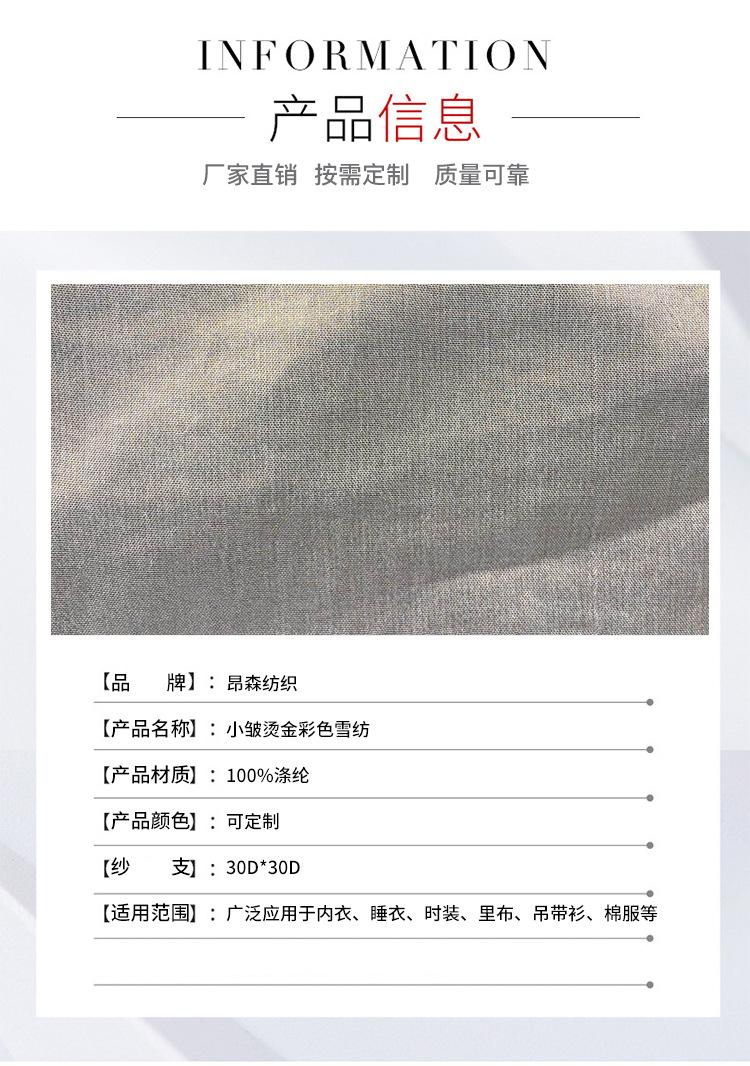 INFORMATION

产品信息

厂家直销 按需定制 质量可靠

【品 牌】：昂森纺织

【产品名称】：小皱烫金彩色雪纺

【产品材质】：100%涤纶

【产品颜色】：可定制

【纱 支】：30D*30D

【适用范围】：广泛应用于内衣、睡衣、时装、里布、吊带衫、棉服等